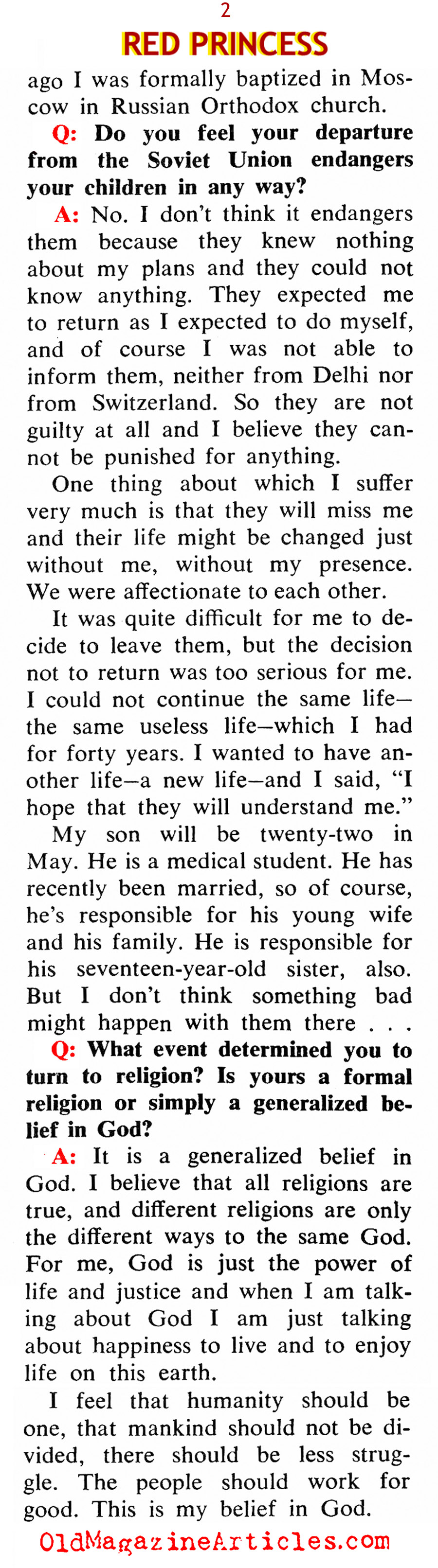 2

RED PRINCESS

ago I was formally baptized in Moscow in Russian Orthodox church.

Q: Do you feel your departure from the Soviet Union endangers your children in any way?

A: No. I don't think it endangers them because they knew nothing about my plans and they could not know anything. They expected me to return as I expected to do myself, and of course I was not able to inform them, neither from Delhi nor from Switzerland. So they are not guilty at all and I believe they cannot be punished for anything.

One thing about which I suffer very much is that they will miss me and their life might be changed just without me, without my presence. We were affectionate to each other.

It was quite difficult for me to decide to leave them, but the decision not to return was too serious for me. I could not continue the same life—the same useless life—which I had for forty years. I wanted to have another life—a new life—and I said, "I hope that they will understand me."

My son will be twenty-two in May. He is a medical student. He has recently been married, so of course, he's responsible for his young wife and his family. He is responsible for his seventeen-year-old sister, also. But I don't think something bad might happen with them there . . .

Q: What event determined you to turn to religion? Is yours a formal religion or simply a generalized belief in God?

A: It is a generalized belief in God. I believe that all religions are true, and different religions are only the different ways to the same God. For me, God is just the power of life and justice and when I am talking about God I am just talking about happiness to live and to enjoy life on this earth.

I feel that humanity should be one, that mankind should not be divided, there should be less struggle. The people should work for good. This is my belief in God.

OldMagazineArticles.com